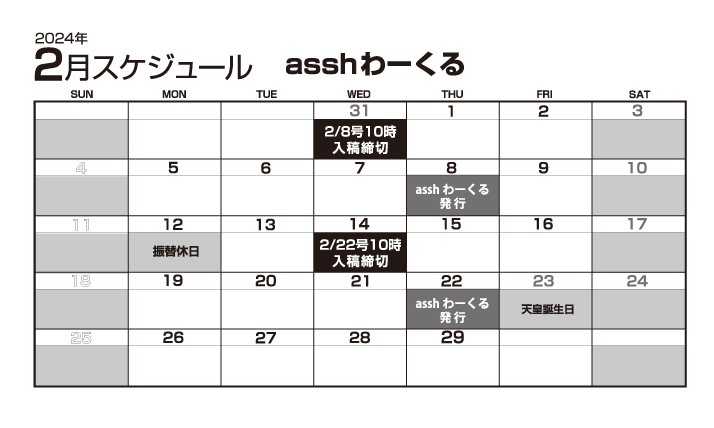 2024年
2月スケジュール　asshわーくる

| SUN | MON | TUE | WED | THU | FRI | SAT |
|---|---|---|---|---|---|---|
|  |  |  | 31 | 1 | 2 | 3 |
|  |  |  | 2/8号10時 入稿締切 |  |  |  |
| 4 | 5 | 6 | 7 | 8 | 9 | 10 |
|  |  |  |  | assh わーくる 発行 |  |  |
| 11 | 12 | 13 | 14 | 15 | 16 | 17 |
|  | 振替休日 |  | 2/22号10時 入稿締切 |  |  |  |
| 18 | 19 | 20 | 21 | 22 | 23 | 24 |
|  |  |  |  | assh わーくる 発行 | 天皇誕生日 |  |
| 25 | 26 | 27 | 28 | 29 |  |  |
|  |  |  |  |  |  |  |